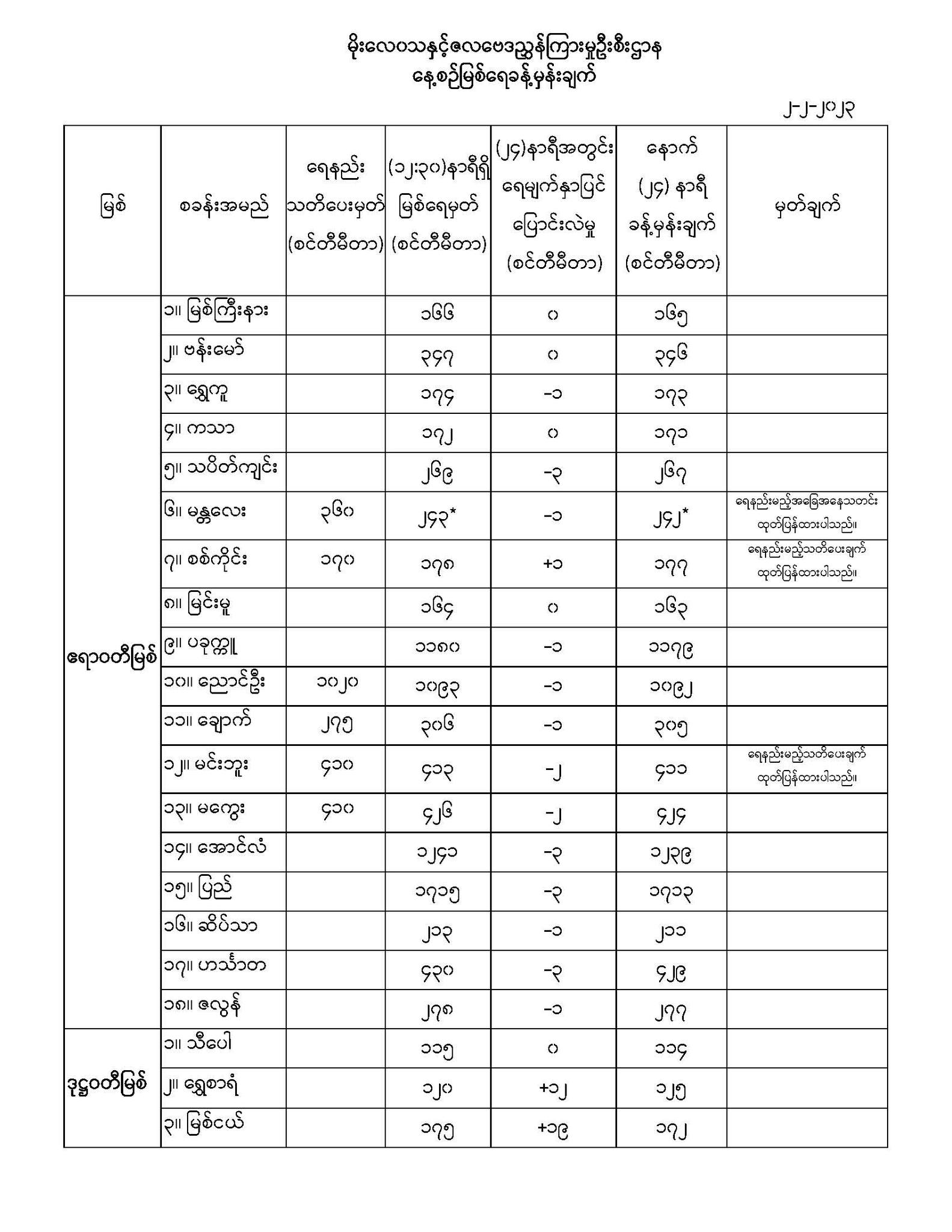 မိုးလေဝသနှင့်ဇလဗေဒညွှန်ကြားမှုဦးစီးဌာန
နေ့စဉ်မြစ်ရေခန့်မှန်းချက်

၂-၂-၂၀၂၃

| မြစ် | စခန်းအမည် | ရေနည်း သတိပေးမှတ် (စင်တီမီတာ) | (၁၂:၃၀)နာရီရှိ မြစ်ရေမှတ် (စင်တီမီတာ) | (၂၄)နာရီအတွင်း ရေမျက်နှာပြင် ပြောင်းလဲမှု (စင်တီမီတာ) | နောက် (၂၄) နာရီ ခန့်မှန်းချက် (စင်တီမီတာ) | မှတ်ချက် |
|---|---|---|---|---|---|---|
| ဧရာဝတီမြစ် | ၁။ မြစ်ကြီးနား | | ၁၆၆ | ၀ | ၁၆၅ | |
| | ၂။ ဗန်းမော် | | ၃၄၇ | ၀ | ၃၄၆ | |
| | ၃။ ရွှေကူ | | ၁၇၄ | -၁ | ၁၇၃ | |
| | ၄။ ကသာ | | ၁၇၂ | ၀ | ၁၇၁ | |
| | ၅။ သပိတ်ကျင်း | | ၂၆၉ | -၃ | ၂၆၇ | |
| | ၆။ မန္တလေး | ၃၆၀ | ၂၄၃* | -၁ | ၂၄၂* | ရေနည်းမည့်အခြေအနေသတင်း ထုတ်ပြန်ထားပါသည်။ |
| | ၇။ စစ်ကိုင်း | ၁၇၀ | ၁၇၈ | +၁ | ၁၇၇ | ရေနည်းမည့်သတိပေးချက် ထုတ်ပြန်ထားပါသည်။ |
| | ၈။ မြင်းမူ | | ၁၆၄ | ၀ | ၁၆၃ | |
| | ၉။ ပခုက္ကူ | | ၁၁၈၀ | -၁ | ၁၁၇၉ | |
| | ၁၀။ ညောင်ဦး | ၁၀၂၀ | ၁၀၉၃ | -၁ | ၁၀၉၂ | |
| | ၁၁။ ချောက် | ၂၇၅ | ၃၀၆ | -၁ | ၃၀၅ | |
| | ၁၂။ မင်းဘူး | ၄၁၀ | ၄၁၃ | -၂ | ၄၁၁ | ရေနည်းမည့်သတိပေးချက် ထုတ်ပြန်ထားပါသည်။ |
| | ၁၃။ မကွေး | ၄၁၀ | ၄၂၆ | -၂ | ၄၂၄ | |
| | ၁၄။ အောင်လံ | | ၁၂၄၁ | -၃ | ၁၂၃၉ | |
| | ၁၅။ ပြည် | | ၁၇၁၅ | -၃ | ၁၇၁၃ | |
| | ၁၆။ ဆိပ်သာ | | ၂၁၃ | -၁ | ၂၁၁ | |
| | ၁၇။ ဟင်္သာတ | | ၄၃၀ | -၃ | ၄၂၉ | |
| | ၁၈။ ဇလွန် | | ၂၇၈ | -၁ | ၂၇၇ | |
| ဒုဋ္ဌဝတီမြစ် | ၁။ သီပေါ | | ၁၁၅ | ၀ | ၁၁၄ | |
| | ၂။ ရွှေစာရံ | | ၁၂၀ | +၁၂ | ၁၂၅ | |
| | ၃။ မြစ်ငယ် | | ၁၇၅ | +၁၉ | ၁၇၂ | |